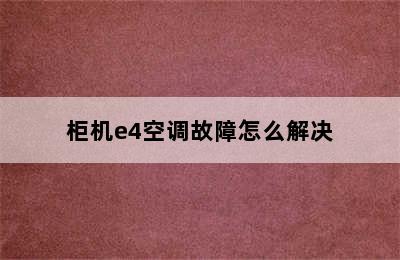 柜机e4空调故障怎么解决